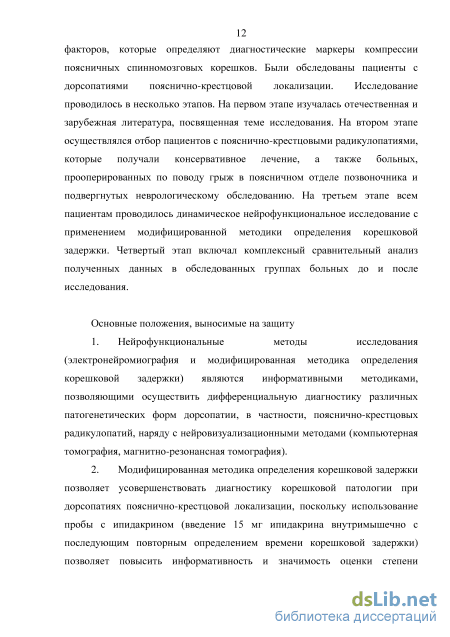 12

факторов, которые определяют диагностические маркеры компрессии поясничных спинномозговых корешков. Были обследованы пациенты с дорсопатиями пояснично-крестцовой локализации. Исследование проводилось в несколько этапов. На первом этапе изучалась отечественная и зарубежная литература, посвященная теме исследования. На втором этапе осуществлялся отбор пациентов с пояснично-крестцовыми радикулопатиями, которые получали консервативное лечение, а также больных, прооперированных по поводу грыж в поясничном отделе позвоночника и подвергнутых неврологическому обследованию. На третьем этапе всем пациентам проводилось динамическое нейрофункциональное исследование с применением модифицированной методики определения корешковой задержки. Четвертый этап включал комплексный сравнительный анализ полученных данных в обследованных группах больных до и после исследования.

Основные положения, выносимые на защиту

1. Нейрофункциональные методы исследования (электронейромиография и модифицированная методика определения корешковой задержки) являются информативными методиками, позволяющими осуществить дифференциальную диагностику различных патогенетических форм дорсопатии, в частности, пояснично-крестцовых радикулопатий, наряду с нейровизуализационными методами (компьютерная томография, магнитно-резонансная томография).

2. Модифицированная методика определения корешковой задержки позволяет усовершенствовать диагностику корешковой патологии при дорсопатиях пояснично-крестцовой локализации, поскольку использование пробы с ипидакрином (введение 15 мг ипидакрина внутримышечно с последующим повторным определением времени корешковой задержки) позволяет повысить информативность и значимость оценки степени

dsLib.net
библиотека диссертаций